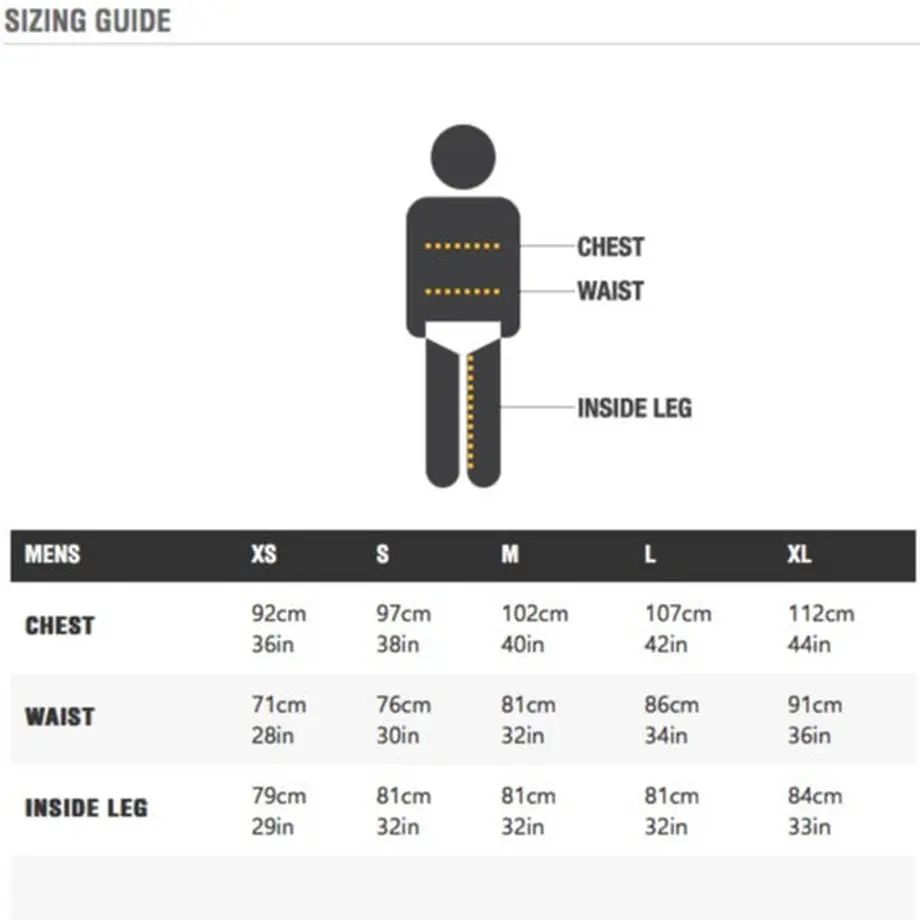 SIZING GUIDE

CHEST
WAIST
INSIDE LEG

| MENS | XS | S | M | L | XL |
|---|---|---|---|---|---|
| CHEST | 92cm 36in | 97cm 38in | 102cm 40in | 107cm 42in | 112cm 44in |
| WAIST | 71cm 28in | 76cm 30in | 81cm 32in | 86cm 34in | 91cm 36in |
| INSIDE LEG | 79cm 29in | 81cm 32in | 81cm 32in | 81cm 32in | 84cm 33in |